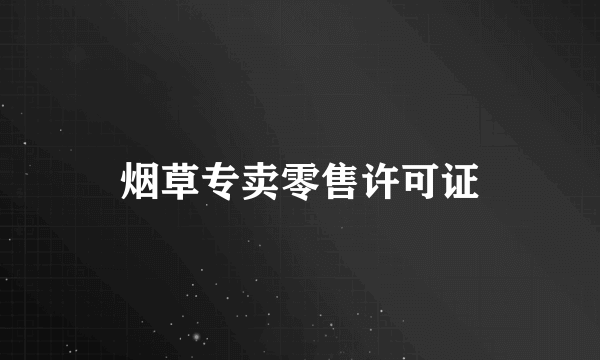 烟草专卖零售许可证